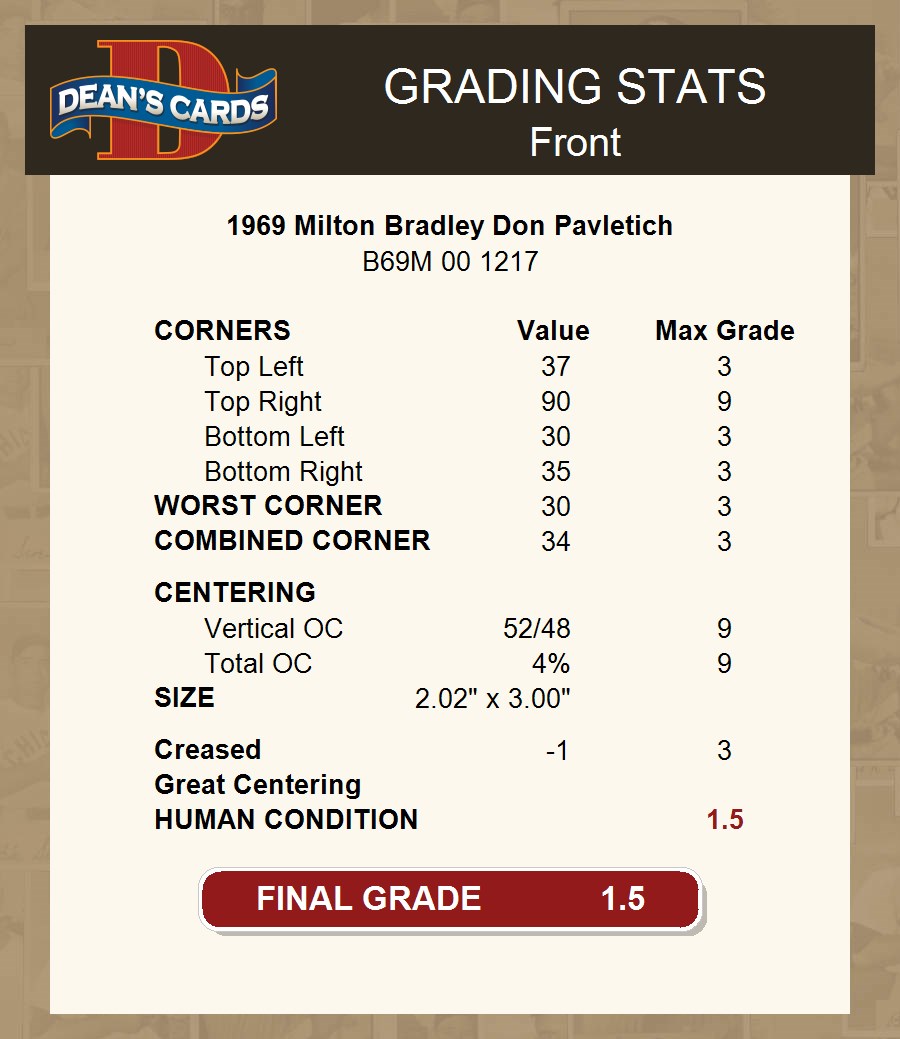 DEAN'S CARDS

GRADING STATS
Front

1969 Milton Bradley Don Pavletich
B69M 00 1217

| CORNERS | Value | Max Grade |
|---|---|---|
| Top Left | 37 | 3 |
| Top Right | 90 | 9 |
| Bottom Left | 30 | 3 |
| Bottom Right | 35 | 3 |
| WORST CORNER | 30 | 3 |
| COMBINED CORNER | 34 | 3 |
| CENTERING | | |
| Vertical OC | 52/48 | 9 |
| Total OC | 4% | 9 |
| SIZE | 2.02" x 3.00" | |
| Creased | -1 | 3 |
| Great Centering | | |
| HUMAN CONDITION | | 1.5 |

FINAL GRADE 1.5